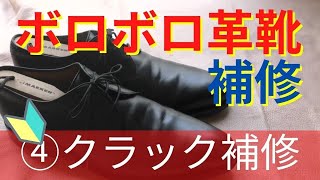 ボロボロ革靴
補修

MARKEN
MARKEN

④クラック補修